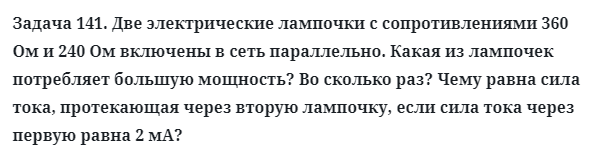 Задача 141. Две электрические лампочки с сопротивлениями 360 Ом и 240 Ом включены в сеть параллельно. Какая из лампочек потребляет большую мощность? Во сколько раз? Чему равна сила тока, протекающая через вторую лампочку, если сила тока через первую равна 2 мА?